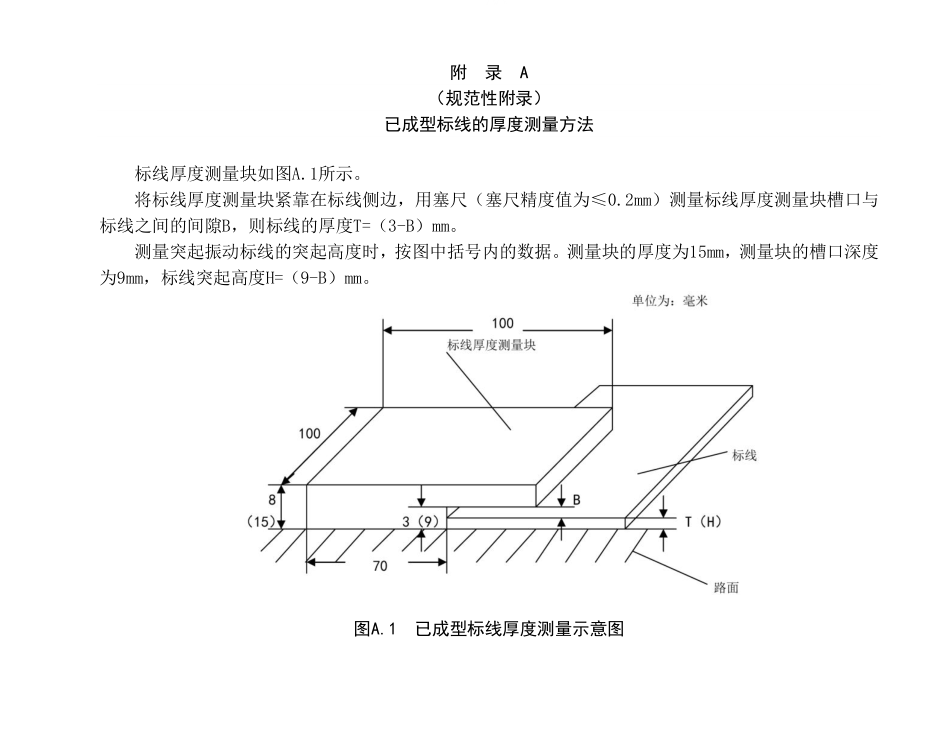 附 录 A
（规范性附录）
已成型标线的厚度测量方法

标线厚度测量块如图A.1所示。

将标线厚度测量块紧靠在标线侧边，用塞尺（塞尺精度值为≤0.2mm）测量标线厚度测量块槽口与标线之间的间隙B，则标线的厚度T=（3-B）mm。

测量突起振动标线的突起高度时，按图中括号内的数据。测量块的厚度为15mm，测量块的槽口深度为9mm，标线突起高度H=（9-B）mm。

单位为：毫米

100
标线厚度测量块
100
标线
8
（15）
3（9）
B
T（H）
70
路面

图A.1 已成型标线厚度测量示意图